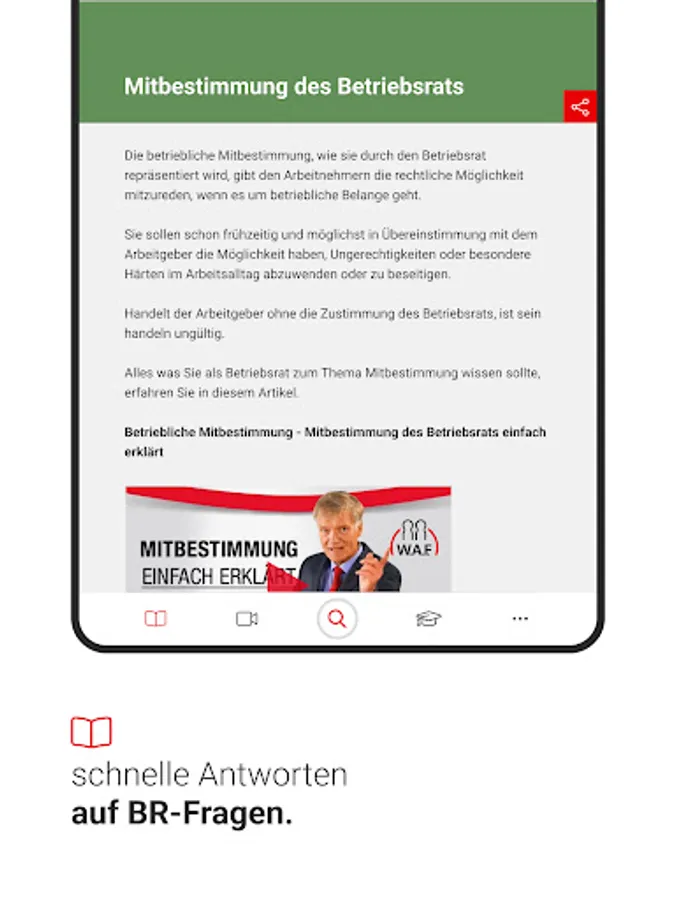 Mitbestimmung des Betriebsrats

Die betriebliche Mitbestimmung, wie sie durch den Betriebsrat repräsentiert wird, gibt den Arbeitnehmern die rechtliche Möglichkeit mitzureden, wenn es um betriebliche Belange geht.

Sie sollen schon frühzeitig und möglichst in Übereinstimmung mit dem Arbeitgeber die Möglichkeit haben, Ungerechtigkeiten oder besondere Härten im Arbeitsalltag abzuwenden oder zu beseitigen.

Handelt der Arbeitgeber ohne die Zustimmung des Betriebsrats, ist sein handeln ungültig.

Alles was Sie als Betriebsrat zum Thema Mitbestimmung wissen sollte, erfahren Sie in diesem Artikel.

Betriebliche Mitbestimmung - Mitbestimmung des Betriebsrats einfach erklärt

MITBESTIMMUNG
EINFACH ERKLÄRT
WAF

schnelle Antworten
auf BR-Fragen.